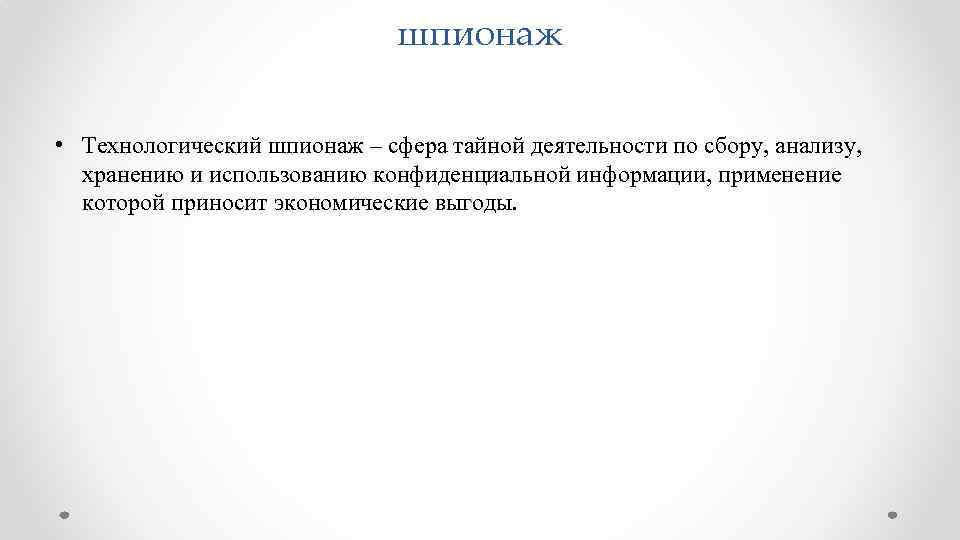 шпионаж

• Технологический шпионаж – сфера тайной деятельности по сбору, анализу, хранению и использованию конфиденциальной информации, применение которой приносит экономические выгоды.